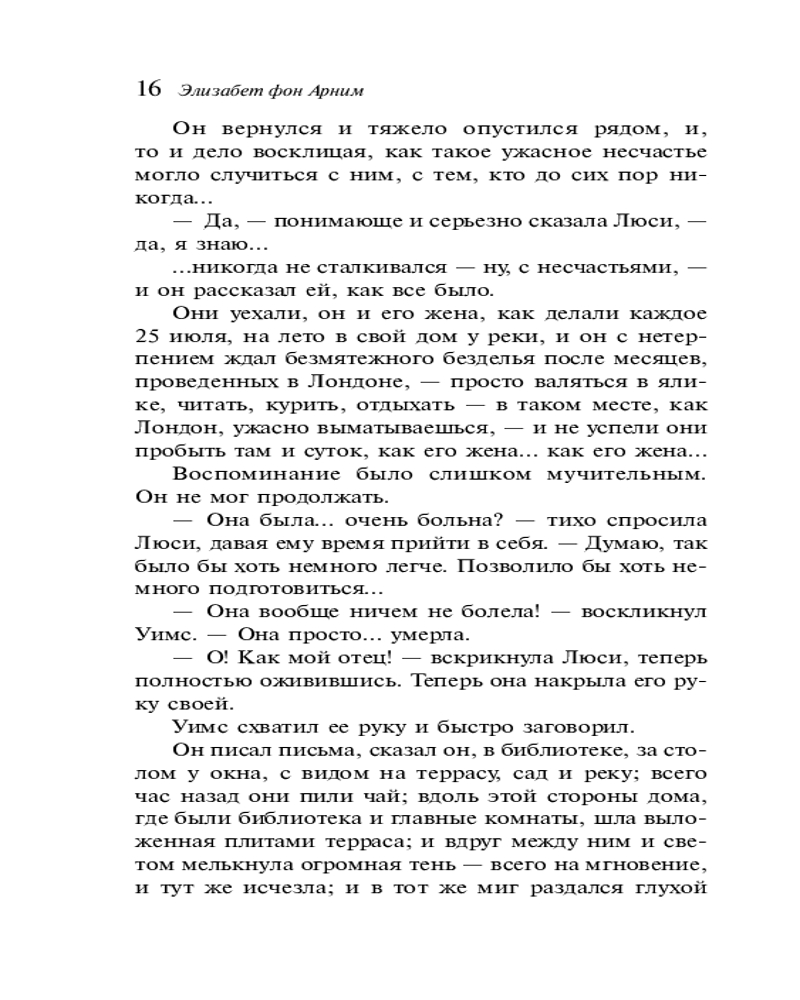 16 Элизабет фон Арним

Он вернулся и тяжело опустился рядом, и, то и дело восклицая, как такое ужасное несчастье могло случиться с ним, с тем, кто до сих пор никогда...

— Да, — понимающе и серьезно сказала Люси, — да, я знаю...

...никогда не сталкивался — ну, с несчастьями, — и он рассказал ей, как все было.

Они уехали, он и его жена, как делали каждое 25 июля, на лето в свой дом у реки, и он с нетерпением ждал безмятежного безделья после месяцев, проведенных в Лондоне, — просто валяться в ялике, читать, курить, отдыхать — в таком месте, как Лондон, ужасно выматываешься, — и не успели они пробыть там и суток, как его жена... как его жена...

Воспоминание было слишком мучительным. Он не мог продолжать.

— Она была... очень больна? — тихо спросила Люси, давая ему время прийти в себя. — Думаю, так было бы хоть немного легче. Позволило бы хоть немного подготовиться...

— Она вообще ничем не болела! — воскликнул Уимс. — Она просто... умерла.

— О! Как мой отец! — вскрикнула Люси, теперь полностью оживившись. Теперь она накрыла его руку своей.

Уимс схватил ее руку и быстро заговорил.

Он писал письма, сказал он, в библиотеке, за столом у окна, с видом на террасу, сад и реку; всего час назад они пили чай; вдоль этой стороны дома, где были библиотека и главные комнаты, шла выложенная плитами терраса; и вдруг между ним и светом мелькнула огромная тень — всего на мгновение, и тут же исчезла; и в тот же миг раздался глухой